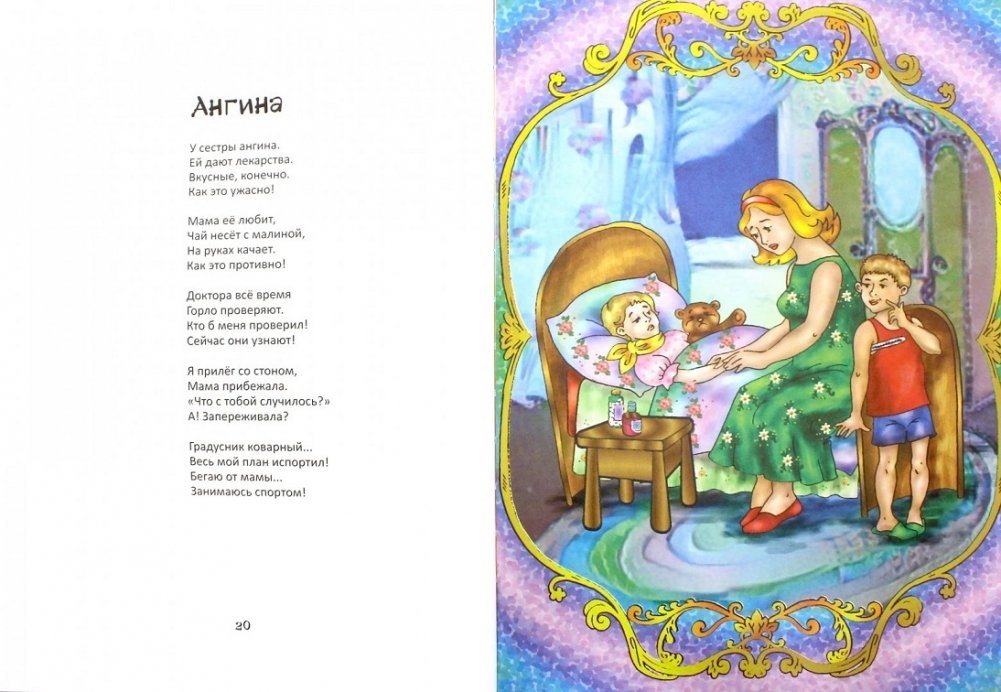 Ангина

У сестры ангина.
Ей дают лекарства.
Вкусные, конечно.
Как это ужасно!

Мама её любит,
Чай несёт с малиной,
На руках качает.
Как это противно!

Доктора всё время
Горло проверяют.
Кто б меня проверил!
Сейчас они узнают!

Я прилёг со стоном,
Мама прибежала.
«Что с тобой случилось?»
А! Запереживала?

Градусник коварный...
Весь мой план испортил!
Бегаю от мамы...
Занимаюсь спортом!

20